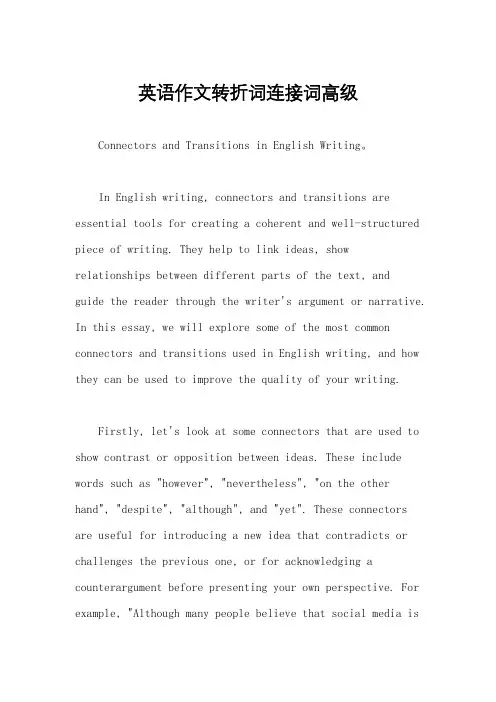 英语作文转折词连接词高级

Connectors and Transitions in English Writing。

In English writing, connectors and transitions are essential tools for creating a coherent and well-structured piece of writing. They help to link ideas, show relationships between different parts of the text, and guide the reader through the writer's argument or narrative. In this essay, we will explore some of the most common connectors and transitions used in English writing, and how they can be used to improve the quality of your writing.

Firstly, let's look at some connectors that are used to show contrast or opposition between ideas. These include words such as "however", "nevertheless", "on the other hand", "despite", "although", and "yet". These connectors are useful for introducing a new idea that contradicts or challenges the previous one, or for acknowledging a counterargument before presenting your own perspective. For example, "Although many people believe that social media is